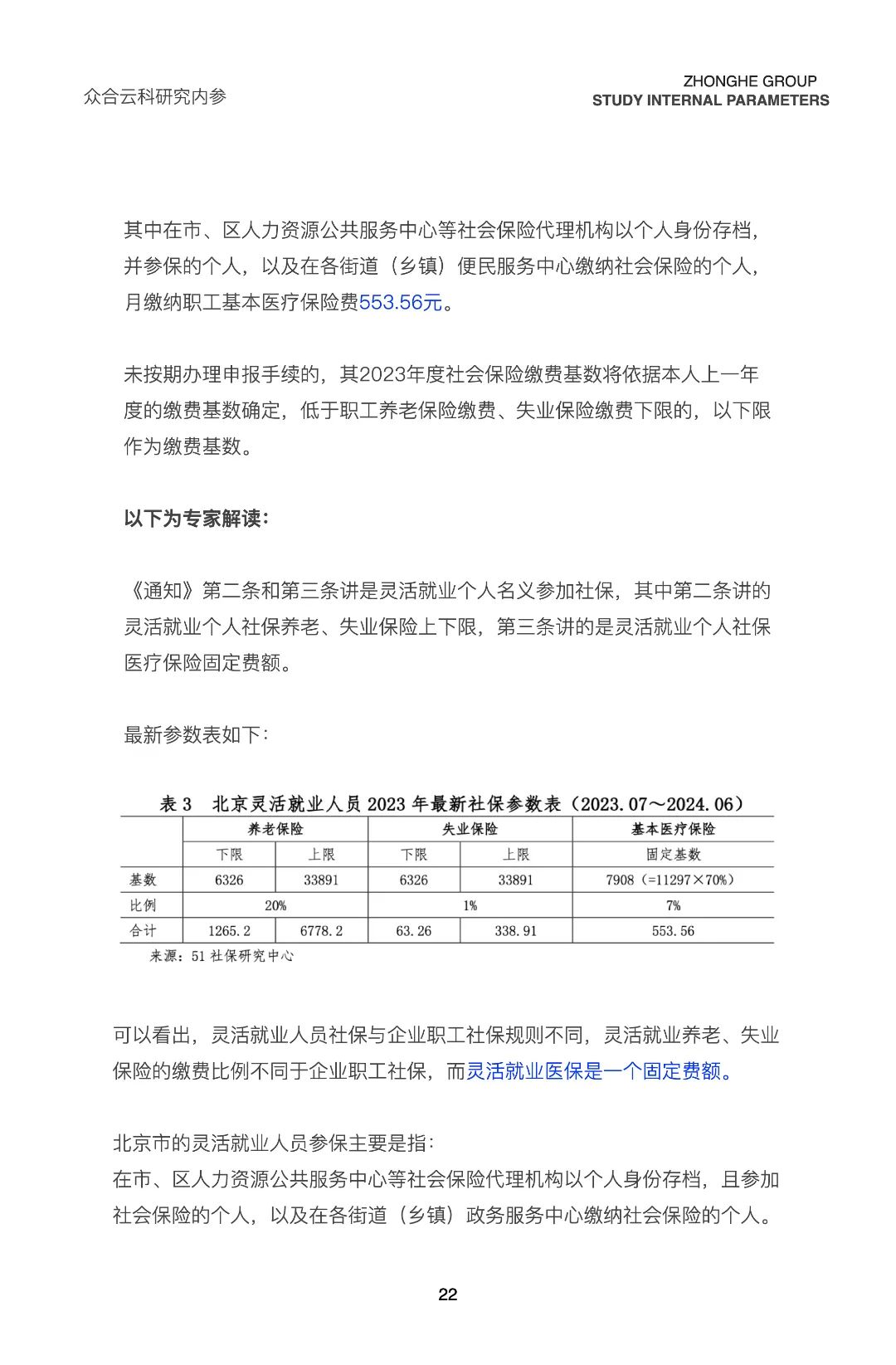 众合云科研究内参

ZHONGHE GROUP
STUDY INTERNAL PARAMETERS

其中在市、区人力资源公共服务中心等社会保险代理机构以个人身份存档，并参保的个人，以及在各街道（乡镇）便民服务中心缴纳社会保险的个人，月缴纳职工基本医疗保险费553.56元。

未按期办理申报手续的，其2023年度社会保险缴费基数将依据本人上一年度的缴费基数确定，低于职工养老保险缴费、失业保险缴费下限的，以下限作为缴费基数。

以下为专家解读：

《通知》第二条和第三条讲是灵活就业个人名义参加社保，其中第二条讲的灵活就业个人社保养老、失业保险上下限，第三条讲的是灵活就业个人社保医疗保险固定费额。

最新参数表如下：

表 3　北京灵活就业人员 2023 年最新社保参数表（2023.07～2024.06）

| | 养老保险 | | 失业保险 | | 基本医疗保险 |
|---|---|---|---|---|---|
| | 下限 | 上限 | 下限 | 上限 | 固定基数 |
| 基数 | 6326 | 33891 | 6326 | 33891 | 7908（=11297×70%） |
| 比例 | 20% | | 1% | | 7% |
| 合计 | 1265.2 | 6778.2 | 63.26 | 338.91 | 553.56 |

来源：51 社保研究中心

可以看出，灵活就业人员社保与企业职工社保规则不同，灵活就业养老、失业保险的缴费比例不同于企业职工社保，而灵活就业医保是一个固定费额。

北京市的灵活就业人员参保主要是指：
在市、区人力资源公共服务中心等社会保险代理机构以个人身份存档，且参加社会保险的个人，以及在各街道（乡镇）政务服务中心缴纳社会保险的个人。

22